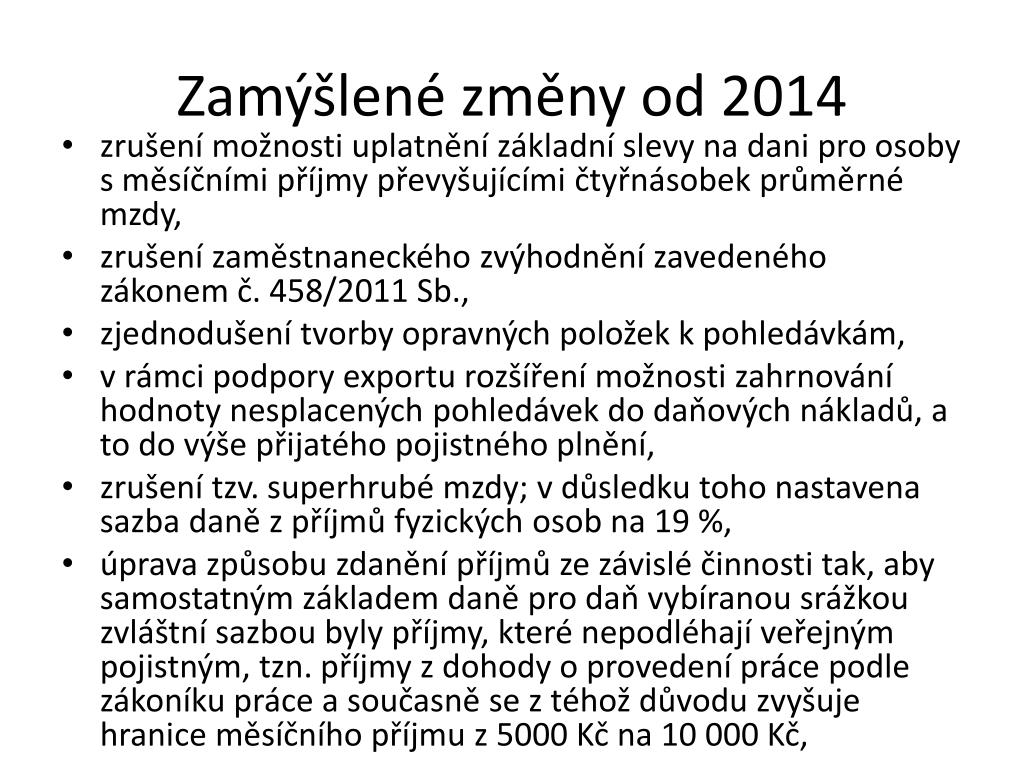 Zamýšlené změny od 2014

• zrušení možnosti uplatnění základní slevy na dani pro osoby s měsíčními příjmy převyšujícími čtyřnásobek průměrné mzdy,
• zrušení zaměstnaneckého zvýhodnění zavedeného zákonem č. 458/2011 Sb.,
• zjednodušení tvorby opravných položek k pohledávkám,
• v rámci podpory exportu rozšíření možnosti zahrnování hodnoty nesplacených pohledávek do daňových nákladů, a to do výše přijatého pojistného plnění,
• zrušení tzv. superhrubé mzdy; v důsledku toho nastavena sazba daně z příjmů fyzických osob na 19 %,
• úprava způsobu zdanění příjmů ze závislé činnosti tak, aby samostatným základem daně pro daň vybíranou srážkou zvláštní sazbou byly příjmy, které nepodléhají veřejným pojistným, tzn. příjmy z dohody o provedení práce podle zákoníku práce a současně se z téhož důvodu zvyšuje hranice měsíčního příjmu z 5000 Kč na 10 000 Kč,